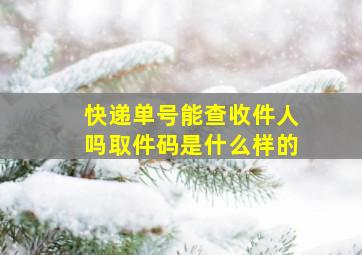 快递单号能查收件人吗取件码是什么样的